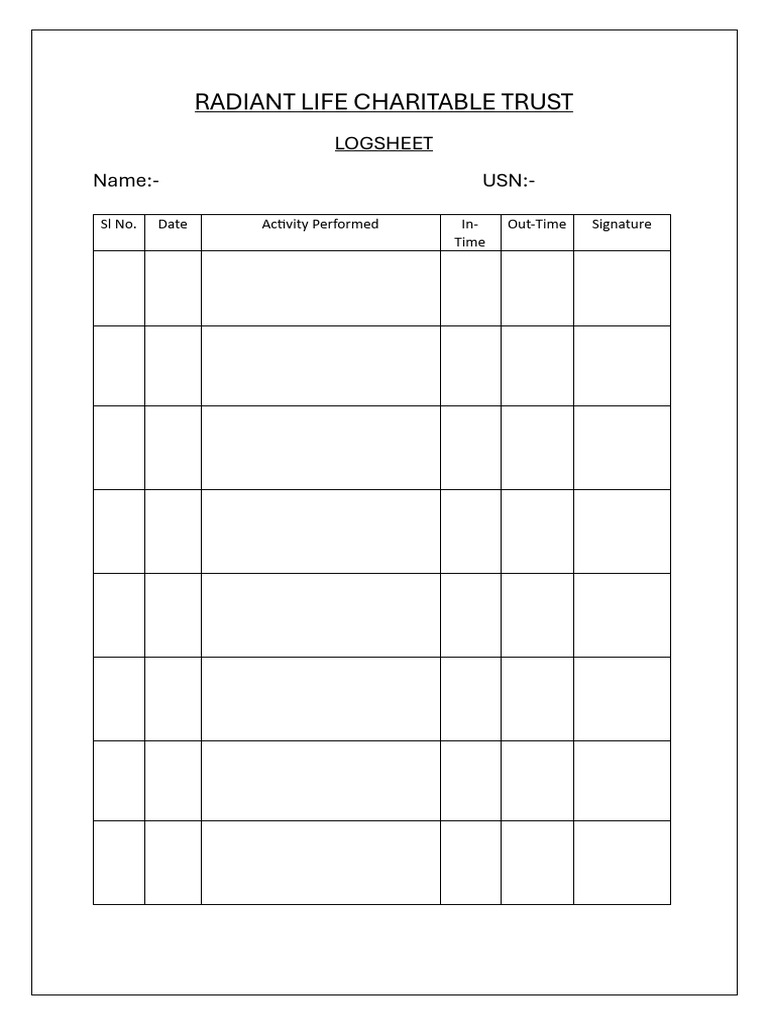 RADIANT LIFE CHARITABLE TRUST

LOGSHEET

Name:-

USN:-

| Sl No. | Date | Activity Performed | In-Time | Out-Time | Signature |
|---|---|---|---|---|---|
| | | | | | |
| | | | | | |
| | | | | | |
| | | | | | |
| | | | | | |
| | | | | | |
| | | | | | |
| | | | | | |